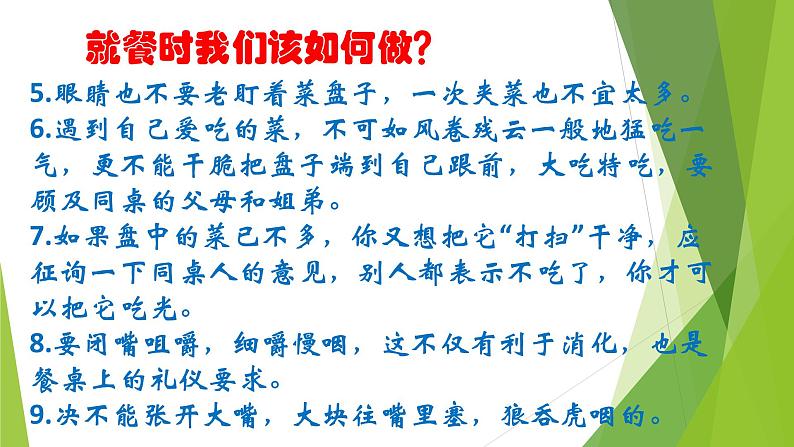 就餐时我们该如何做?

5.眼睛也不要老盯着菜盘子，一次夹菜也不宜太多。

6.遇到自己爱吃的菜，不可如风卷残云一般地猛吃一气，更不能干脆把盘子端到自己跟前，大吃特吃，要顾及同桌的父母和姐弟。

7.如果盘中的菜已不多，你又想把它“打扫”干净，应征询一下同桌人的意见，别人都表示不吃了，你才可以把它吃光。

8.要闭嘴咀嚼，细嚼慢咽，这不仅有利于消化，也是餐桌上的礼仪要求。

9.决不能张开大嘴，大块往嘴里塞，狼吞虎咽的。